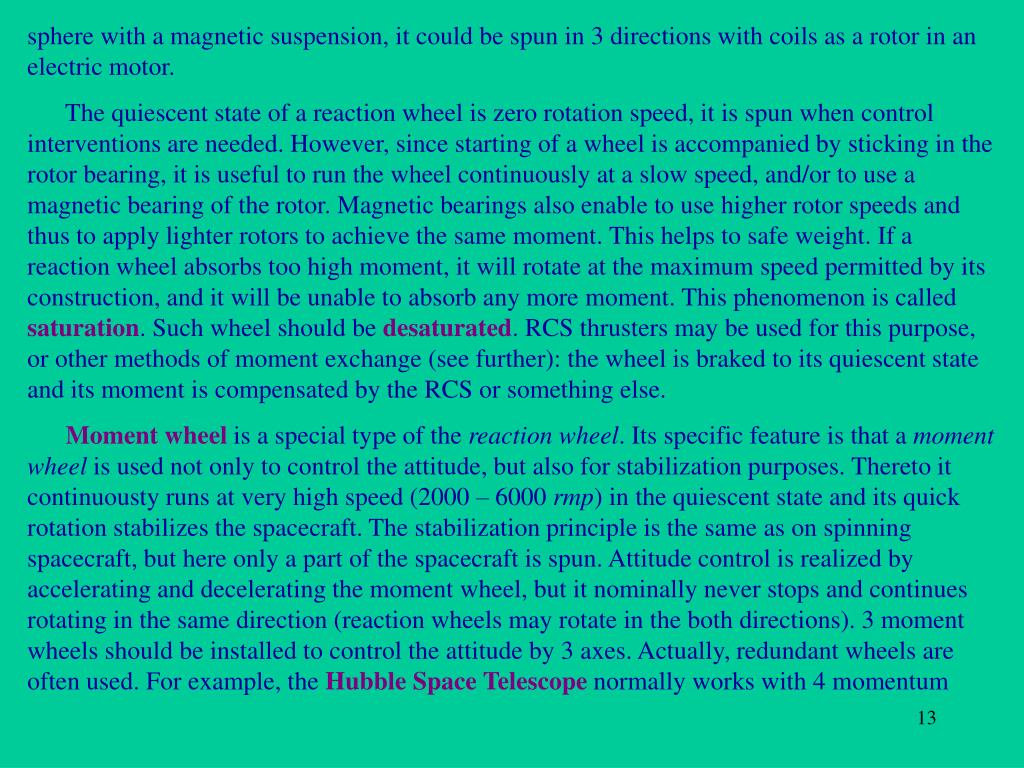 sphere with a magnetic suspension, it could be spun in 3 directions with coils as a rotor in an electric motor.

The quiescent state of a reaction wheel is zero rotation speed, it is spun when control interventions are needed. However, since starting of a wheel is accompanied by sticking in the rotor bearing, it is useful to run the wheel continuously at a slow speed, and/or to use a magnetic bearing of the rotor. Magnetic bearings also enable to use higher rotor speeds and thus to apply lighter rotors to achieve the same moment. This helps to safe weight. If a reaction wheel absorbs too high moment, it will rotate at the maximum speed permitted by its construction, and it will be unable to absorb any more moment. This phenomenon is called saturation. Such wheel should be desaturated. RCS thrusters may be used for this purpose, or other methods of moment exchange (see further): the wheel is braked to its quiescent state and its moment is compensated by the RCS or something else.

Moment wheel is a special type of the reaction wheel. Its specific feature is that a moment wheel is used not only to control the attitude, but also for stabilization purposes. Thereto it continuousty runs at very high speed (2000 – 6000 rmp) in the quiescent state and its quick rotation stabilizes the spacecraft. The stabilization principle is the same as on spinning spacecraft, but here only a part of the spacecraft is spun. Attitude control is realized by accelerating and decelerating the moment wheel, but it nominally never stops and continues rotating in the same direction (reaction wheels may rotate in the both directions). 3 moment wheels should be installed to control the attitude by 3 axes. Actually, redundant wheels are often used. For example, the Hubble Space Telescope normally works with 4 momentum

13